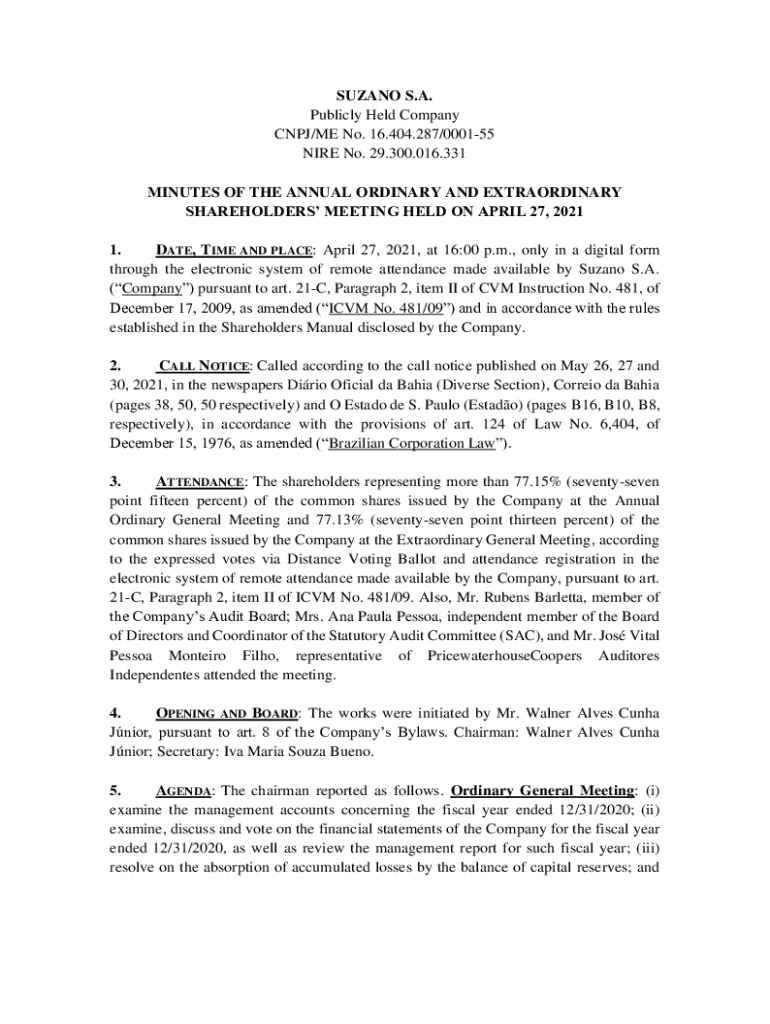 SUZANO S.A.
Publicly Held Company
CNPJ/ME No. 16.404.287/0001-55
NIRE No. 29.300.016.331

MINUTES OF THE ANNUAL ORDINARY AND EXTRAORDINARY SHAREHOLDERS' MEETING HELD ON APRIL 27, 2021

1. DATE, TIME AND PLACE: April 27, 2021, at 16:00 p.m., only in a digital form through the electronic system of remote attendance made available by Suzano S.A. ("Company") pursuant to art. 21-C, Paragraph 2, item II of CVM Instruction No. 481, of December 17, 2009, as amended ("ICVM No. 481/09") and in accordance with the rules established in the Shareholders Manual disclosed by the Company.

2. CALL NOTICE: Called according to the call notice published on May 26, 27 and 30, 2021, in the newspapers Diário Oficial da Bahia (Diverse Section), Correio da Bahia (pages 38, 50, 50 respectively) and O Estado de S. Paulo (Estadão) (pages B16, B10, B8, respectively), in accordance with the provisions of art. 124 of Law No. 6,404, of December 15, 1976, as amended ("Brazilian Corporation Law").

3. ATTENDANCE: The shareholders representing more than 77.15% (seventy-seven point fifteen percent) of the common shares issued by the Company at the Annual Ordinary General Meeting and 77.13% (seventy-seven point thirteen percent) of the common shares issued by the Company at the Extraordinary General Meeting, according to the expressed votes via Distance Voting Ballot and attendance registration in the electronic system of remote attendance made available by the Company, pursuant to art. 21-C, Paragraph 2, item II of ICVM No. 481/09. Also, Mr. Rubens Barletta, member of the Company's Audit Board; Mrs. Ana Paula Pessoa, independent member of the Board of Directors and Coordinator of the Statutory Audit Committee (SAC), and Mr. José Vital Pessoa Monteiro Filho, representative of PricewaterhouseCoopers Auditores Independentes attended the meeting.

4. OPENING AND BOARD: The works were initiated by Mr. Walner Alves Cunha Júnior, pursuant to art. 8 of the Company's Bylaws. Chairman: Walner Alves Cunha Júnior; Secretary: Iva Maria Souza Bueno.

5. AGENDA: The chairman reported as follows. Ordinary General Meeting: (i) examine the management accounts concerning the fiscal year ended 12/31/2020; (ii) examine, discuss and vote on the financial statements of the Company for the fiscal year ended 12/31/2020, as well as review the management report for such fiscal year; (iii) resolve on the absorption of accumulated losses by the balance of capital reserves; and